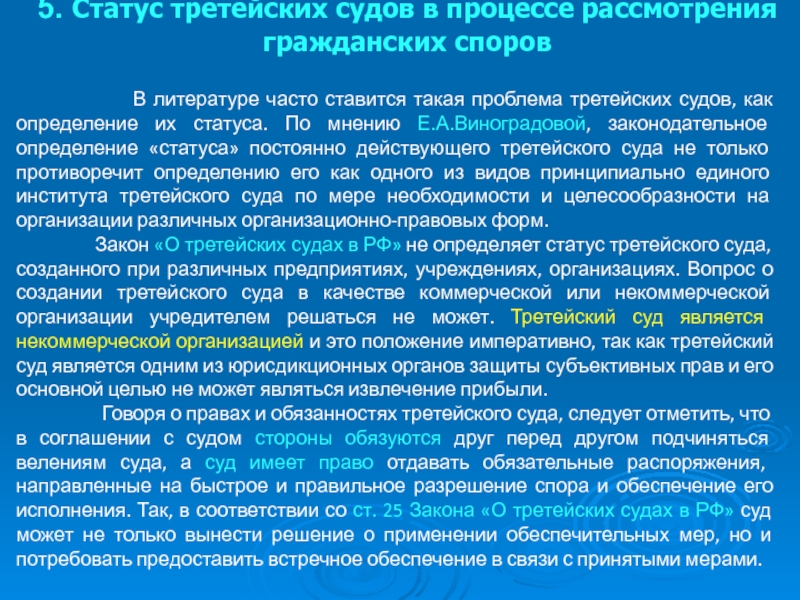 5. Статус третейских судов в процессе рассмотрения гражданских споров

В литературе часто ставится такая проблема третейских судов, как определение их статуса. По мнению Е.А.Виноградовой, законодательное определение «статуса» постоянно действующего третейского суда не только противоречит определению его как одного из видов принципиально единого института третейского суда по мере необходимости и целесообразности на организации различных организационно-правовых форм.

Закон «О третейских судах в РФ» не определяет статус третейского суда, созданного при различных предприятиях, учреждениях, организациях. Вопрос о создании третейского суда в качестве коммерческой или некоммерческой организации учредителем решаться не может. Третейский суд является некоммерческой организацией и это положение императивно, так как третейский суд является одним из юрисдикционных органов защиты субъективных прав и его основной целью не может являться извлечение прибыли.

Говоря о правах и обязанностях третейского суда, следует отметить, что в соглашении с судом стороны обязуются друг перед другом подчиняться велениям суда, а суд имеет право отдавать обязательные распоряжения, направленные на быстрое и правильное разрешение спора и обеспечение его исполнения. Так, в соответствии со ст. 25 Закона «О третейских судах в РФ» суд может не только вынести решение о применении обеспечительных мер, но и потребовать предоставить встречное обеспечение в связи с принятыми мерами.